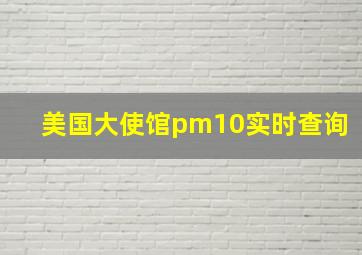 美国大使馆pm10实时查询